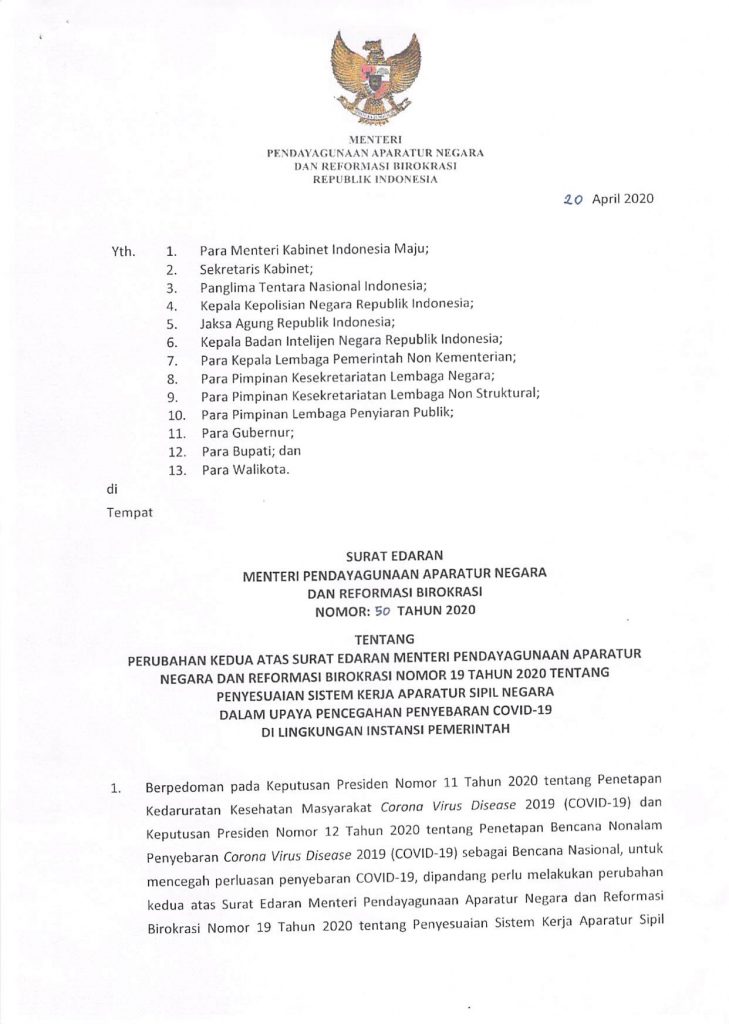 MENTERI
PENDAYAGUNAAN APARATUR NEGARA
DAN REFORMASI BIROKRASI
REPUBLIK INDONESIA

20 April 2020

Yth. 1. Para Menteri Kabinet Indonesia Maju;
2. Sekretaris Kabinet;
3. Panglima Tentara Nasional Indonesia;
4. Kepala Kepolisian Negara Republik Indonesia;
5. Jaksa Agung Republik Indonesia;
6. Kepala Badan Intelijen Negara Republik Indonesia;
7. Para Kepala Lembaga Pemerintah Non Kementerian;
8. Para Pimpinan Kesekretariatan Lembaga Negara;
9. Para Pimpinan Kesekretariatan Lembaga Non Struktural;
10. Para Pimpinan Lembaga Penyiaran Publik;
11. Para Gubernur;
12. Para Bupati; dan
13. Para Walikota.

di

Tempat

SURAT EDARAN
MENTERI PENDAYAGUNAAN APARATUR NEGARA
DAN REFORMASI BIROKRASI
NOMOR: 50 TAHUN 2020

TENTANG
PERUBAHAN KEDUA ATAS SURAT EDARAN MENTERI PENDAYAGUNAAN APARATUR NEGARA DAN REFORMASI BIROKRASI NOMOR 19 TAHUN 2020 TENTANG PENYESUAIAN SISTEM KERJA APARATUR SIPIL NEGARA DALAM UPAYA PENCEGAHAN PENYEBARAN COVID-19 DI LINGKUNGAN INSTANSI PEMERINTAH

1. Berpedoman pada Keputusan Presiden Nomor 11 Tahun 2020 tentang Penetapan Kedaruratan Kesehatan Masyarakat Corona Virus Disease 2019 (COVID-19) dan Keputusan Presiden Nomor 12 Tahun 2020 tentang Penetapan Bencana Nonalam Penyebaran Corona Virus Disease 2019 (COVID-19) sebagai Bencana Nasional, untuk mencegah perluasan penyebaran COVID-19, dipandang perlu melakukan perubahan kedua atas Surat Edaran Menteri Pendayagunaan Aparatur Negara dan Reformasi Birokrasi Nomor 19 Tahun 2020 tentang Penyesuaian Sistem Kerja Aparatur Sipil